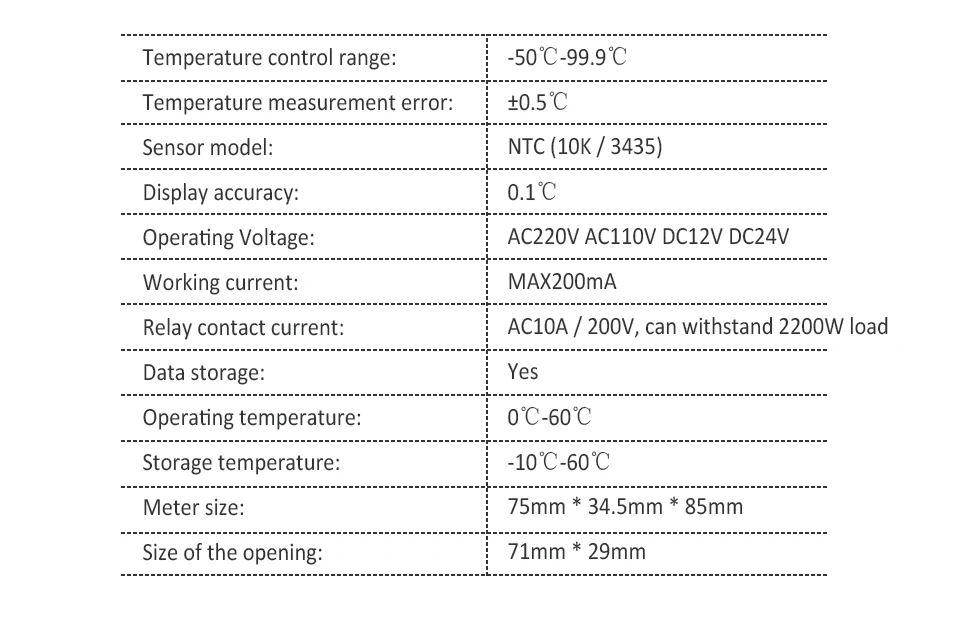 | | |
|---|---|
| Temperature control range: | -50℃-99.9℃ |
| Temperature measurement error: | ±0.5℃ |
| Sensor model: | NTC (10K / 3435) |
| Display accuracy: | 0.1℃ |
| Operating Voltage: | AC220V AC110V DC12V DC24V |
| Working current: | MAX200mA |
| Relay contact current: | AC10A / 200V, can withstand 2200W load |
| Data storage: | Yes |
| Operating temperature: | 0℃-60℃ |
| Storage temperature: | -10℃-60℃ |
| Meter size: | 75mm * 34.5mm * 85mm |
| Size of the opening: | 71mm * 29mm |